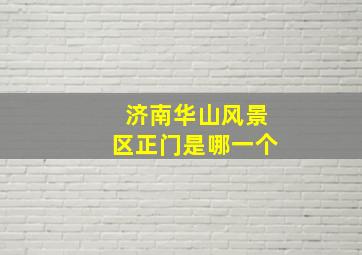 济南华山风景区正门是哪一个